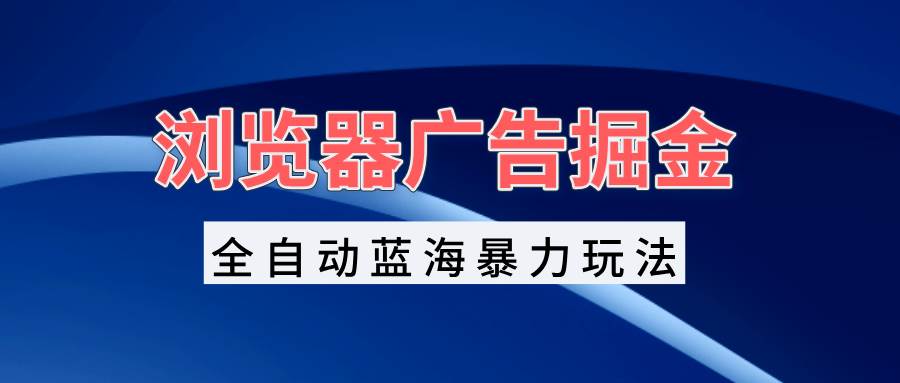 浏览器广告掘金

全自动蓝海暴力玩法